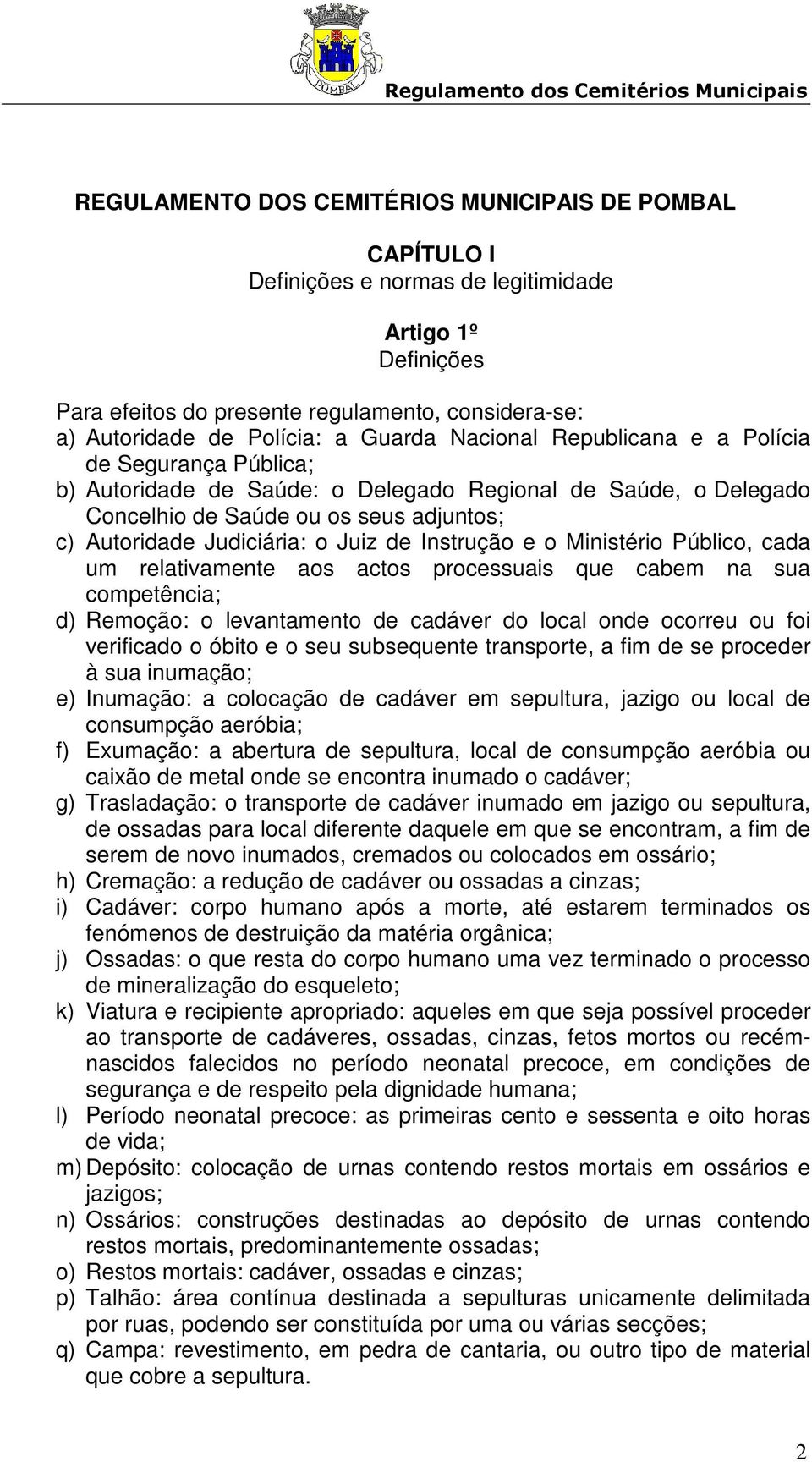 POMBAL

Regulamento dos Cemitérios Municipais

REGULAMENTO DOS CEMITÉRIOS MUNICIPAIS DE POMBAL

CAPÍTULO I
Definições e normas de legitimidade

Artigo 1º
Definições

Para efeitos do presente regulamento, considera-se:
a) Autoridade de Polícia: a Guarda Nacional Republicana e a Polícia de Segurança Pública;
b) Autoridade de Saúde: o Delegado Regional de Saúde, o Delegado Concelhio de Saúde ou os seus adjuntos;
c) Autoridade Judiciária: o Juiz de Instrução e o Ministério Público, cada um relativamente aos actos processuais que cabem na sua competência;
d) Remoção: o levantamento de cadáver do local onde ocorreu ou foi verificado o óbito e o seu subsequente transporte, a fim de se proceder à sua inumação;
e) Inumação: a colocação de cadáver em sepultura, jazigo ou local de consumpção aeróbia;
f) Exumação: a abertura de sepultura, local de consumpção aeróbia ou caixão de metal onde se encontra inumado o cadáver;
g) Trasladação: o transporte de cadáver inumado em jazigo ou sepultura, de ossadas para local diferente daquele em que se encontram, a fim de serem de novo inumados, cremados ou colocados em ossário;
h) Cremação: a redução de cadáver ou ossadas a cinzas;
i) Cadáver: corpo humano após a morte, até estarem terminados os fenómenos de destruição da matéria orgânica;
j) Ossadas: o que resta do corpo humano uma vez terminado o processo de mineralização do esqueleto;
k) Viatura e recipiente apropriado: aqueles em que seja possível proceder ao transporte de cadáveres, ossadas, cinzas, fetos mortos ou recém-nascidos falecidos no período neonatal precoce, em condições de segurança e de respeito pela dignidade humana;
l) Período neonatal precoce: as primeiras cento e sessenta e oito horas de vida;
m) Depósito: colocação de urnas contendo restos mortais em ossários e jazigos;
n) Ossários: construções destinadas ao depósito de urnas contendo restos mortais, predominantemente ossadas;
o) Restos mortais: cadáver, ossadas e cinzas;
p) Talhão: área contínua destinada a sepulturas unicamente delimitada por ruas, podendo ser constituída por uma ou várias secções;
q) Campa: revestimento, em pedra de cantaria, ou outro tipo de material que cobre a sepultura.

2